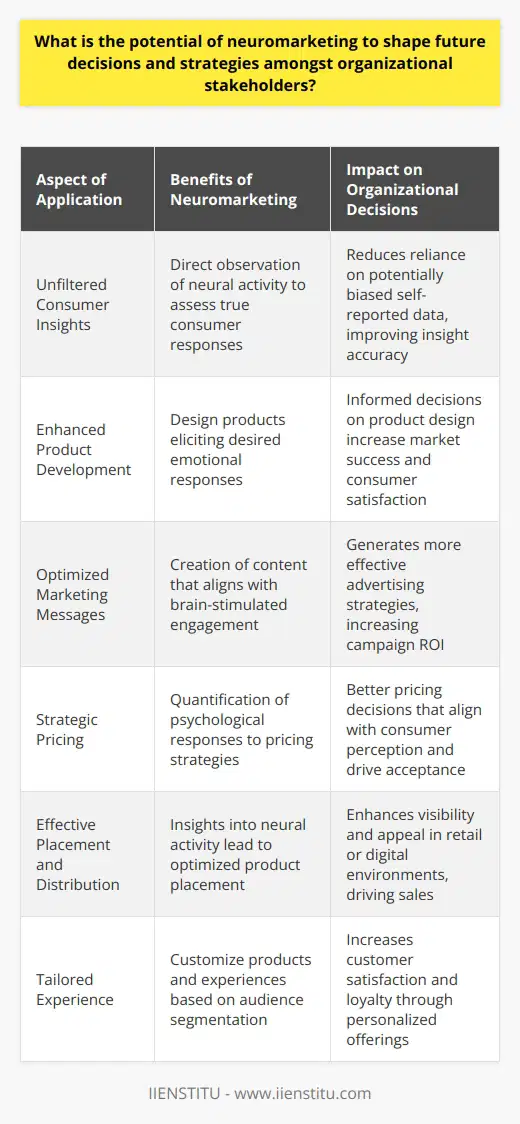 What is the potential of neuromarketing to shape future decisions and strategies amongst organizational stakeholders?

| Aspect of Application | Benefits of Neuromarketing | Impact on Organizational Decisions |
|---|---|---|
| Unfiltered Consumer Insights | Direct observation of neural activity to assess true consumer responses | Reduces reliance on potentially biased self-reported data, improving insight accuracy |
| Enhanced Product Development | Design products eliciting desired emotional responses | Informed decisions on product design increase market success and consumer satisfaction |
| Optimized Marketing Messages | Creation of content that aligns with brain-stimulated engagement | Generates more effective advertising strategies, increasing campaign ROI |
| Strategic Pricing | Quantification of psychological responses to pricing strategies | Better pricing decisions that align with consumer perception and drive acceptance |
| Effective Placement and Distribution | Insights into neural activity lead to optimized product placement | Enhances visibility and appeal in retail or digital environments, driving sales |
| Tailored Experience | Customize products and experiences based on audience segmentation | Increases customer satisfaction and loyalty through personalized offerings |

IIENSTITU - www.iienstitu.com